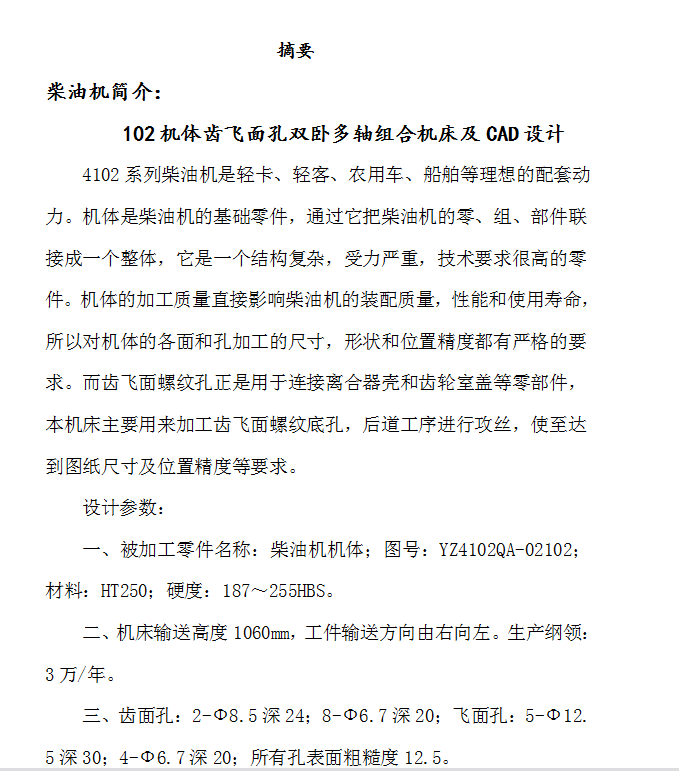 摘要

柴油机简介:

102 机体齿飞面孔双卧多轴组合机床及 CAD 设计

4102 系列柴油机是轻卡、轻客、农用车、船舶等理想的配套动力。机体是柴油机的基础零件，通过它把柴油机的零、组、部件联接成一个整体，它是一个结构复杂，受力严重，技术要求很高的零件。机体的加工质量直接影响柴油机的装配质量，性能和使用寿命，所以对机体的各面和孔加工的尺寸，形状和位置精度都有严格的要求。而齿飞面螺纹孔正是用于连接离合器壳和齿轮室盖等零部件，本机床主要用来加工齿飞面螺纹底孔，后道工序进行攻丝，使至达到图纸尺寸及位置精度等要求。

设计参数：

一、被加工零件名称：柴油机机体；图号：YZ4102QA-02102；材料：HT250；硬度：187～255HBS。

二、机床输送高度 1060mm，工件输送方向由右向左。生产纲领：3 万/年。

三、齿面孔：2-Φ8.5 深 24；8-Φ6.7 深 20；飞面孔：5-Φ12.5 深 30；4-Φ6.7 深 20；所有孔表面粗糙度 12.5。